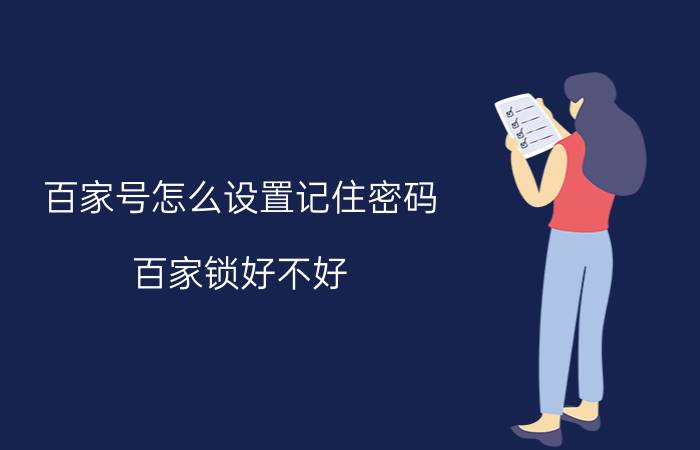 百家号怎么设置记住密码

百家锁好不好